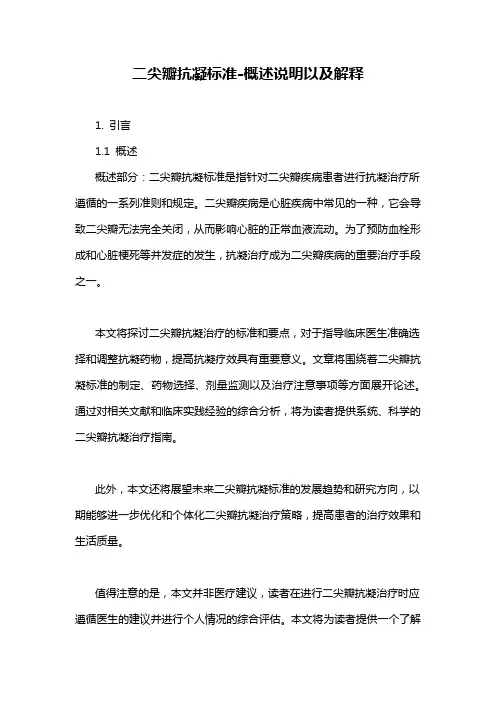 二尖瓣抗凝标准-概述说明以及解释

1. 引言

1.1 概述

概述部分：二尖瓣抗凝标准是指针对二尖瓣疾病患者进行抗凝治疗所遵循的一系列准则和规定。二尖瓣疾病是心脏疾病中常见的一种，它会导致二尖瓣无法完全关闭，从而影响心脏的正常血液流动。为了预防血栓形成和心脏梗死等并发症的发生，抗凝治疗成为二尖瓣疾病的重要治疗手段之一。

本文将探讨二尖瓣抗凝治疗的标准和要点，对于指导临床医生准确选择和调整抗凝药物，提高抗凝疗效具有重要意义。文章将围绕着二尖瓣抗凝标准的制定、药物选择、剂量监测以及治疗注意事项等方面展开论述。通过对相关文献和临床实践经验的综合分析，将为读者提供系统、科学的二尖瓣抗凝治疗指南。

此外，本文还将展望未来二尖瓣抗凝标准的发展趋势和研究方向，以期能够进一步优化和个体化二尖瓣抗凝治疗策略，提高患者的治疗效果和生活质量。

值得注意的是，本文并非医疗建议，读者在进行二尖瓣抗凝治疗时应遵循医生的建议并进行个人情况的综合评估。本文将为读者提供一个了解